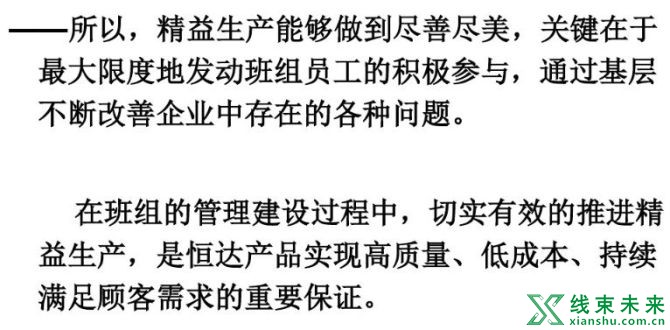 ——所以，精益生产能够做到尽善尽美，关键在于最大限度地发动班组员工的积极参与，通过基层不断改善企业中存在的各种问题。

在班组的管理建设过程中，切实有效的推进精益生产，是恒达产品实现高质量、低成本、持续满足顾客需求的重要保证。

线束未来
xianshu.com.cn